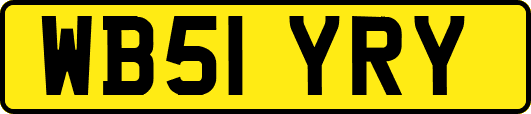 WB51 YRY